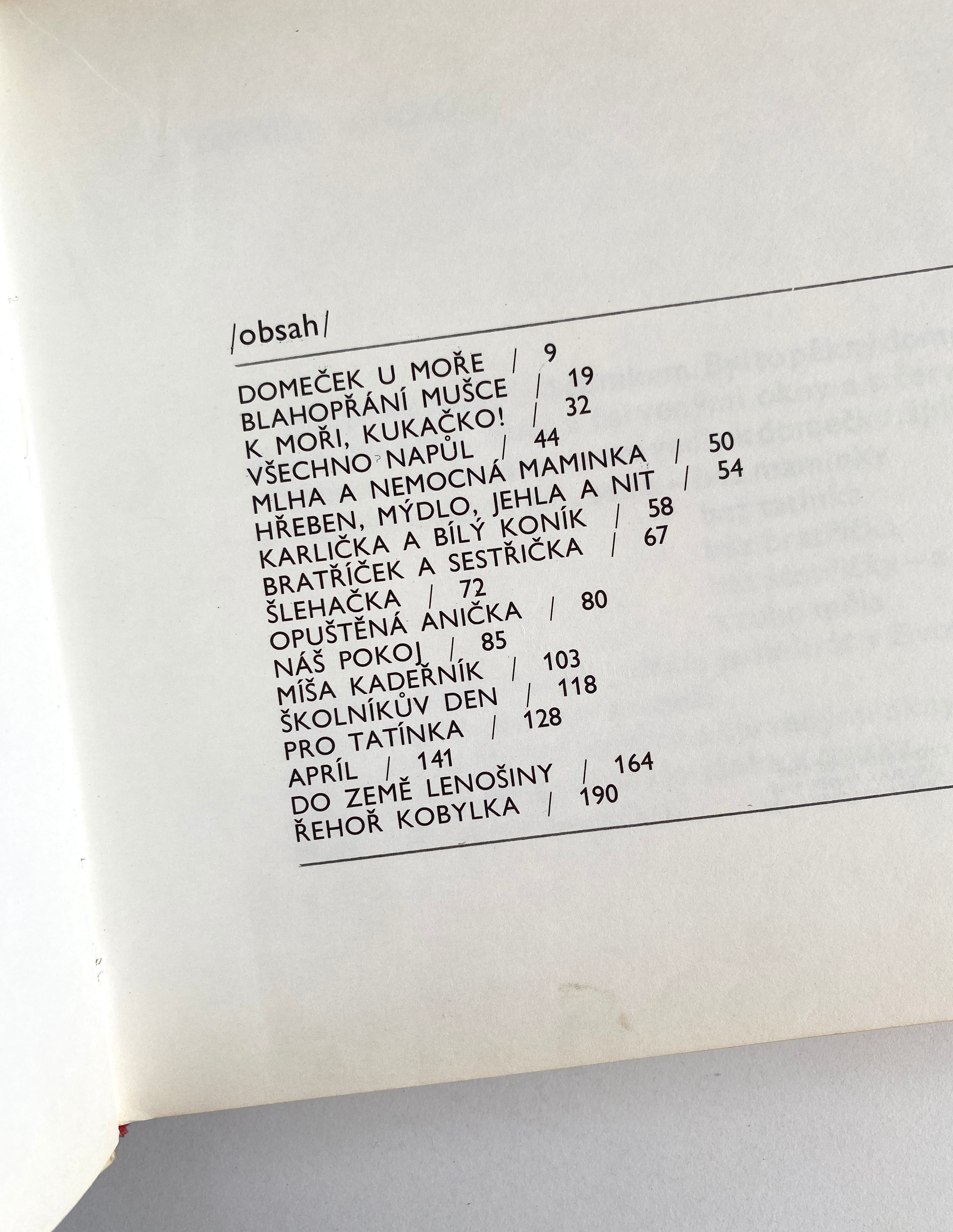 /obsah/

DOMEČEK U MOŘE / 9
BLAHOPŘÁNÍ MUŠCE / 19
K MOŘI, KUKAČKO! / 32
VŠECHNO NAPŮL / 44
MLHA A NEMOCNÁ MAMINKA / 50
HŘEBEN, MÝDLO, JEHLA A NIT / 54
KARLIČKA A BÍLÝ KONÍK / 58
BRATŘÍČEK A SESTŘIČKA / 67
ŠLEHAČKA / 72
OPUŠTĚNÁ ANIČKA / 80
NÁŠ POKOJ / 85
MÍŠA KADEŘNÍK / 103
ŠKOLNÍKŮV DEN / 118
PRO TATÍNKA / 128
APRÍL / 141
DO ZEMĚ LENOŠINY / 164
ŘEHOŘ KOBYLKA / 190